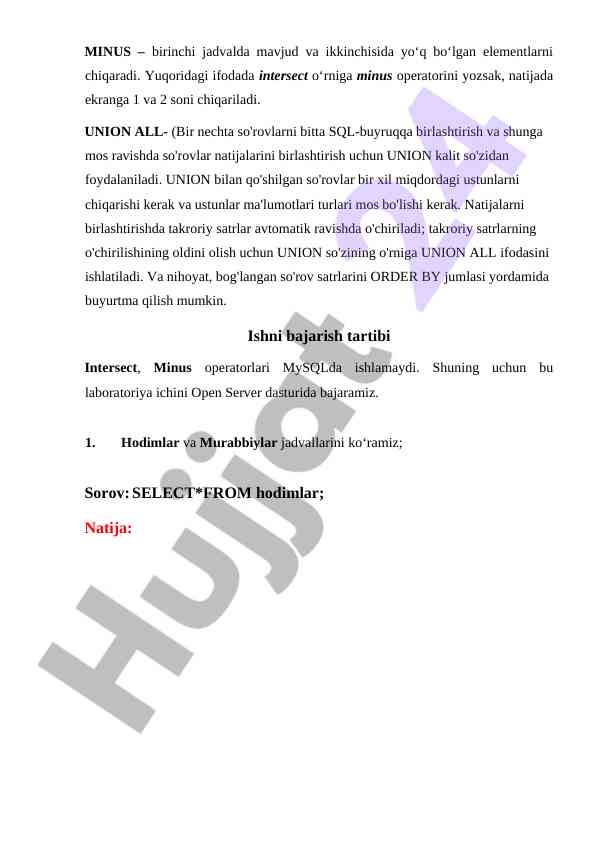 MINUS – birinchi jadvalda mavjud va ikkinchisida yo‘q bo‘lgan elementlarni chiqaradi. Yuqoridagi ifodada intersect o‘rniga minus operatorini yozsak, natijada ekranga 1 va 2 soni chiqariladi.

UNION ALL- (Bir nechta so'rovlarni bitta SQL-buyruqqa birlashtirish va shunga mos ravishda so'rovlar natijalarini birlashtirish uchun UNION kalit so'zidan foydalaniladi. UNION bilan qo'shilgan so'rovlar bir xil miqdordagi ustunlarni chiqarishi kerak va ustunlar ma'lumotlari turlari mos bo'lishi kerak. Natijalarni birlashtirishda takroriy satrlar avtomatik ravishda o'chiriladi; takroriy satrlarning o'chirilishining oldini olish uchun UNION so'zining o'rniga UNION ALL ifodasini ishlatiladi. Va nihoyat, bog'langan so'rov satrlarini ORDER BY jumlasi yordamida buyurtma qilish mumkin.

Ishni bajarish tartibi

Intersect, Minus operatorlari MySQLda ishlamaydi. Shuning uchun bu laboratoriya ichini Open Server dasturida bajaramiz.

1. Hodimlar va Murabbiylar jadvallarini ko‘ramiz;

Sorov: SELECT*FROM hodimlar;

Natija:

Hujjat 24